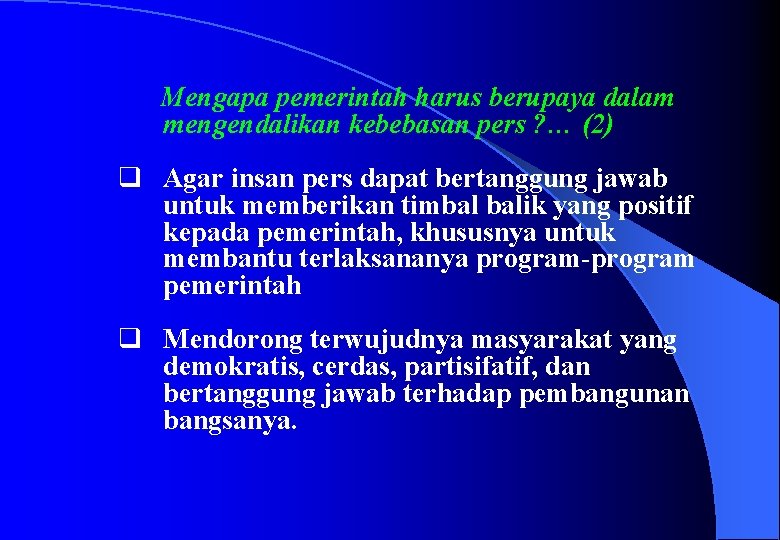 Mengapa pemerintah harus berupaya dalam mengendalikan kebebasan pers ?… (2)

❑ Agar insan pers dapat bertanggung jawab untuk memberikan timbal balik yang positif kepada pemerintah, khususnya untuk membantu terlaksananya program-program pemerintah

❑ Mendorong terwujudnya masyarakat yang demokratis, cerdas, partisifatif, dan bertanggung jawab terhadap pembangunan bangsanya.